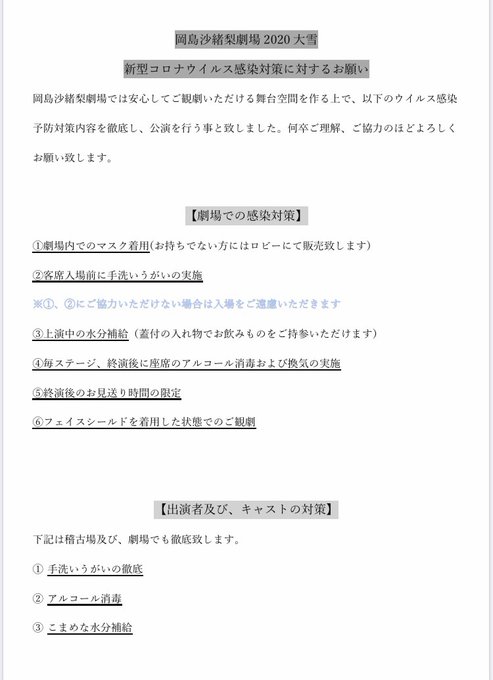 岡島沙緒梨劇場 2020 大雪

新型コロナウイルス感染対策に対するお願い

岡島沙緒梨劇場では安心してご観劇いただける舞台空間を作る上で、以下のウイルス感染予防対策内容を徹底し、公演を行う事と致しました。何卒ご理解、ご協力のほどよろしくお願い致します。

【劇場での感染対策】

①劇場内でのマスク着用(お持ちでない方にはロビーにて販売致します)

②客席入場前に手洗いうがいの実施

※①、②にご協力いただけない場合は入場をご遠慮いただきます

③上演中の水分補給（蓋付の入れ物でお飲みものをご持参いただけます）

④毎ステージ、終演後に座席のアルコール消毒および換気の実施

⑤終演後のお見送り時間の限定

⑥フェイスシールドを着用した状態でのご観劇

【出演者及び、キャストの対策】

下記は稽古場及び、劇場でも徹底致します。

① 手洗いうがいの徹底

② アルコール消毒

③ こまめな水分補給